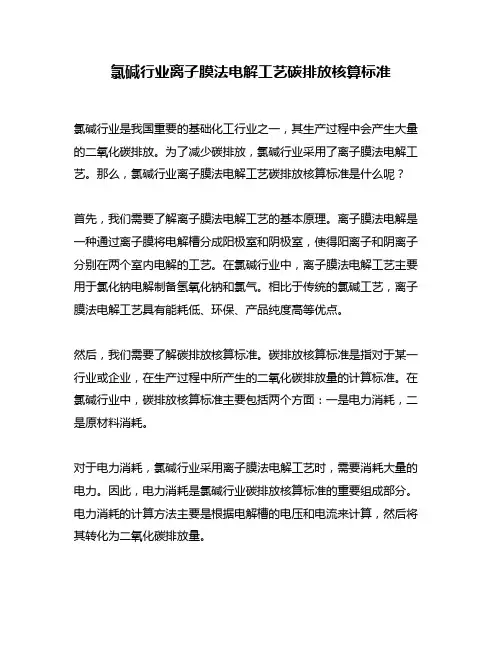 氯碱行业离子膜法电解工艺碳排放核算标准

氯碱行业是我国重要的基础化工行业之一，其生产过程中会产生大量的二氧化碳排放。为了减少碳排放，氯碱行业采用了离子膜法电解工艺。那么，氯碱行业离子膜法电解工艺碳排放核算标准是什么呢？

首先，我们需要了解离子膜法电解工艺的基本原理。离子膜法电解是一种通过离子膜将电解槽分成阳极室和阴极室，使得阳离子和阴离子分别在两个室内电解的工艺。在氯碱行业中，离子膜法电解工艺主要用于氯化钠电解制备氢氧化钠和氯气。相比于传统的氯碱工艺，离子膜法电解工艺具有能耗低、环保、产品纯度高等优点。

然后，我们需要了解碳排放核算标准。碳排放核算标准是指对于某一行业或企业，在生产过程中所产生的二氧化碳排放量的计算标准。在氯碱行业中，碳排放核算标准主要包括两个方面：一是电力消耗，二是原材料消耗。

对于电力消耗，氯碱行业采用离子膜法电解工艺时，需要消耗大量的电力。因此，电力消耗是氯碱行业碳排放核算标准的重要组成部分。电力消耗的计算方法主要是根据电解槽的电压和电流来计算，然后将其转化为二氧化碳排放量。